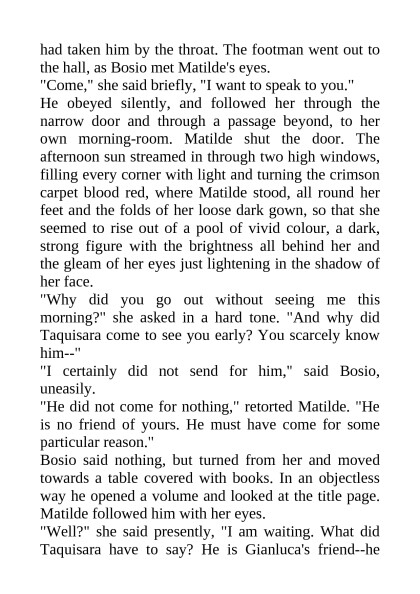 had taken him by the throat. The footman went out to the hall, as Bosio met Matilde's eyes.

"Come," she said briefly, "I want to speak to you."

He obeyed silently, and followed her through the narrow door and through a passage beyond, to her own morning-room. Matilde shut the door. The afternoon sun streamed in through two high windows, filling every corner with light and turning the crimson carpet blood red, where Matilde stood, all round her feet and the folds of her loose dark gown, so that she seemed to rise out of a pool of vivid colour, a dark, strong figure with the brightness all behind her and the gleam of her eyes just lightening in the shadow of her face.

"Why did you go out without seeing me this morning?" she asked in a hard tone. "And why did Taquisara come to see you early? You scarcely know him--"

"I certainly did not send for him," said Bosio, uneasily.

"He did not come for nothing," retorted Matilde. "He is no friend of yours. He must have come for some particular reason."

Bosio said nothing, but turned from her and moved towards a table covered with books. In an objectless way he opened a volume and looked at the title page. Matilde followed him with her eyes.

"Well?" she said presently, "I am waiting. What did Taquisara have to say? He is Gianluca's friend--he